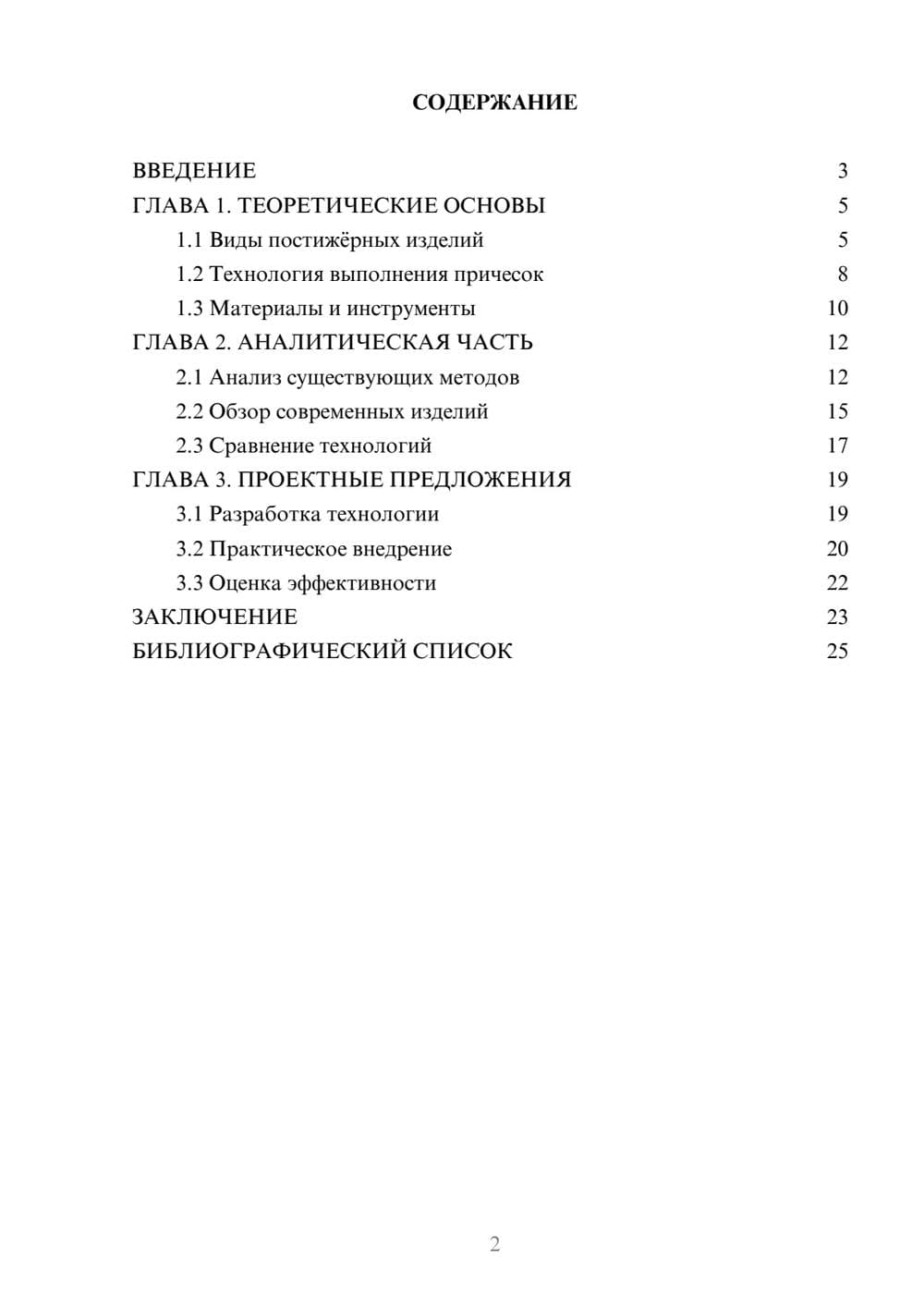 СОДЕРЖАНИЕ

ВВЕДЕНИЕ 3
ГЛАВА 1. ТЕОРЕТИЧЕСКИЕ ОСНОВЫ 5
1.1 Виды постижёрных изделий 5
1.2 Технология выполнения причесок 8
1.3 Материалы и инструменты 10
ГЛАВА 2. АНАЛИТИЧЕСКАЯ ЧАСТЬ 12
2.1 Анализ существующих методов 12
2.2 Обзор современных изделий 15
2.3 Сравнение технологий 17
ГЛАВА 3. ПРОЕКТНЫЕ ПРЕДЛОЖЕНИЯ 19
3.1 Разработка технологии 19
3.2 Практическое внедрение 20
3.3 Оценка эффективности 22
ЗАКЛЮЧЕНИЕ 23
БИБЛИОГРАФИЧЕСКИЙ СПИСОК 25

2